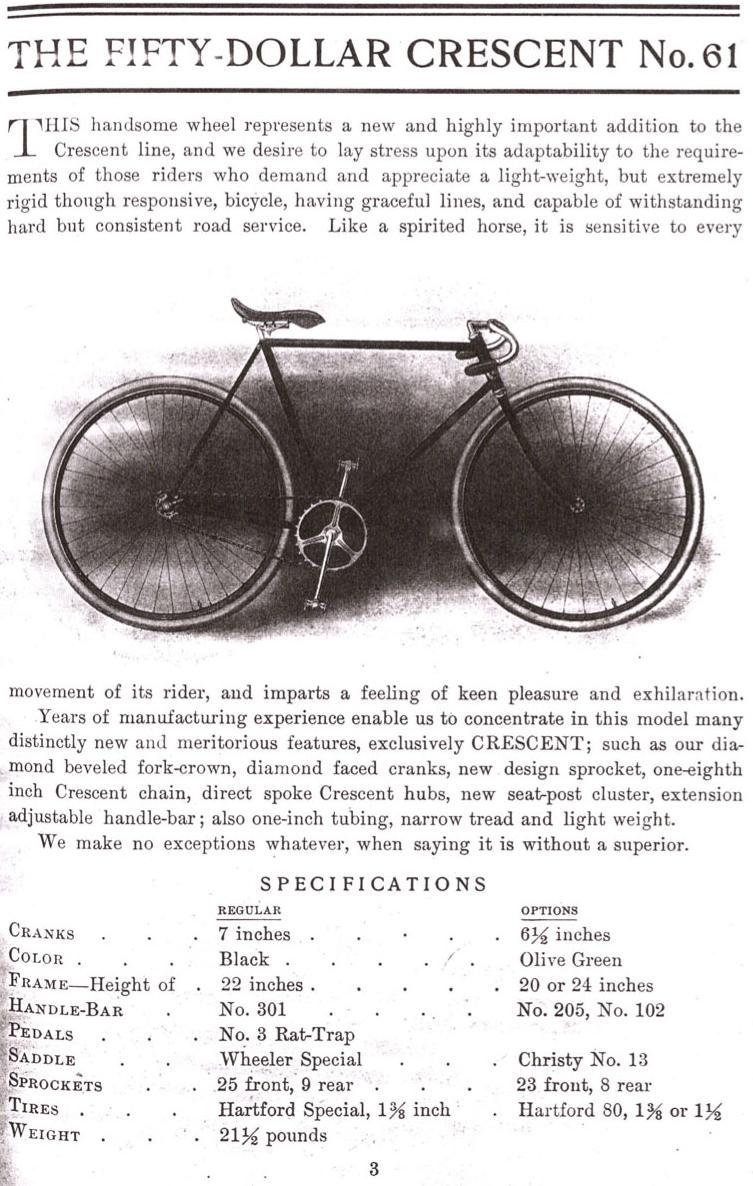 THE FIFTY-DOLLAR CRESCENT No. 61

THIS handsome wheel represents a new and highly important addition to the Crescent line, and we desire to lay stress upon its adaptability to the requirements of those riders who demand and appreciate a light-weight, but extremely rigid though responsive, bicycle, having graceful lines, and capable of withstanding hard but consistent road service. Like a spirited horse, it is sensitive to every movement of its rider, and imparts a feeling of keen pleasure and exhilaration.

Years of manufacturing experience enable us to concentrate in this model many distinctly new and meritorious features, exclusively CRESCENT; such as our diamond beveled fork-crown, diamond faced cranks, new design sprocket, one-eighth inch Crescent chain, direct spoke Crescent hubs, new seat-post cluster, extension adjustable handle-bar; also one-inch tubing, narrow tread and light weight.

We make no exceptions whatever, when saying it is without a superior.

SPECIFICATIONS

| | REGULAR | OPTIONS |
|---|---|---|
| CRANKS | 7 inches | $6\frac{1}{2}$ inches |
| COLOR | Black | Olive Green |
| FRAME—Height of | 22 inches | 20 or 24 inches |
| HANDLE-BAR | No. 301 | No. 205, No. 102 |
| PEDALS | No. 3 Rat-Trap | |
| SADDLE | Wheeler Special | Christy No. 13 |
| SPROCKETS | 25 front, 9 rear | 23 front, 8 rear |
| TIRES | Hartford Special, $1\frac{3}{8}$ inch | Hartford 80, $1\frac{3}{8}$ or $1\frac{1}{2}$ |
| WEIGHT | $21\frac{1}{2}$ pounds | |

3